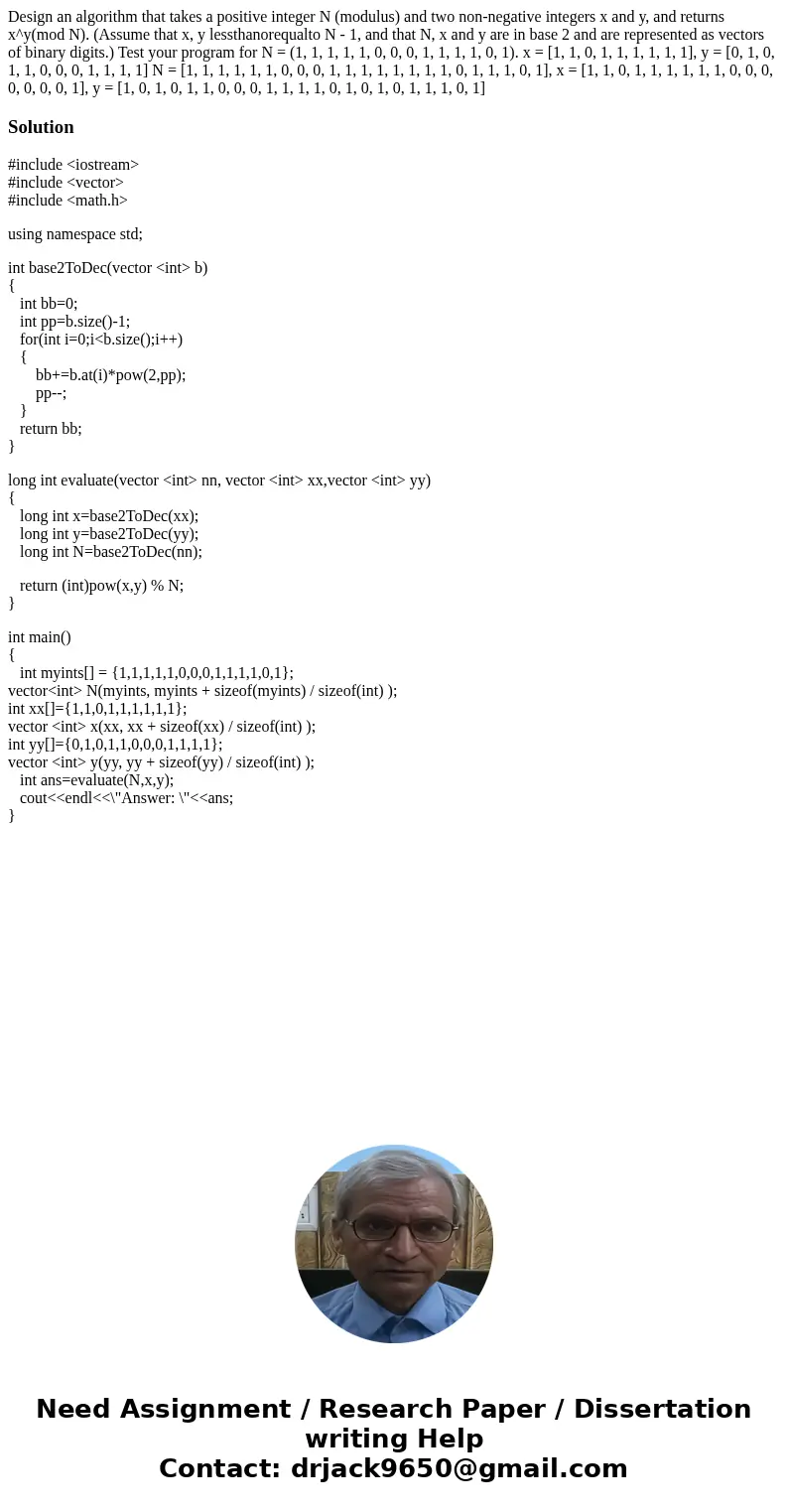 Design an algorithm that takes a positive integer N (modulus) and two non-negative integers x and y, and returns x^y(mod N). (Assume that x, y lessthanorequalto N - 1, and that N, x and y are in base 2 and are represented as vectors of binary digits.) Test your program for N = (1, 1, 1, 1, 1, 0, 0, 0, 1, 1, 1, 1, 0, 1). x = [1, 1, 0, 1, 1, 1, 1, 1, 1], y = [0, 1, 0, 1, 1, 0, 0, 0, 1, 1, 1, 1] N = [1, 1, 1, 1, 1, 1, 0, 0, 0, 1, 1, 1, 1, 1, 1, 1, 1, 0, 1, 1, 1, 0, 1], x = [1, 1, 0, 1, 1, 1, 1, 1, 1, 0, 0, 0, 0, 0, 0, 0, 1], y = [1, 0, 1, 0, 1, 1, 0, 0, 0, 1, 1, 1, 1, 0, 1, 0, 1, 0, 1, 1, 1, 0, 1]

Solution

#include <iostream>
#include <vector>
#include <math.h>

using namespace std;

int base2ToDec(vector <int> b)
{
int bb=0;
int pp=b.size()-1;
for(int i=0;i<b.size();i++)
{
bb+=b.at(i)*pow(2,pp);
pp--;
}
return bb;
}

long int evaluate(vector <int> nn, vector <int> xx,vector <int> yy)
{
long int x=base2ToDec(xx);
long int y=base2ToDec(yy);
long int N=base2ToDec(nn);

return (int)pow(x,y) % N;
}

int main()
{
int myints[] = {1,1,1,1,1,0,0,0,1,1,1,1,0,1};
vector<int> N(myints, myints + sizeof(myints) / sizeof(int) );
int xx[]={1,1,0,1,1,1,1,1,1};
vector <int> x(xx, xx + sizeof(xx) / sizeof(int) );
int yy[]={0,1,0,1,1,0,0,0,1,1,1,1};
vector <int> y(yy, yy + sizeof(yy) / sizeof(int) );
int ans=evaluate(N,x,y);
cout<<endl<<\"Answer: \"<<ans;
}

Need Assignment / Research Paper / Dissertation writing Help
Contact: drjack9650@gmail.com